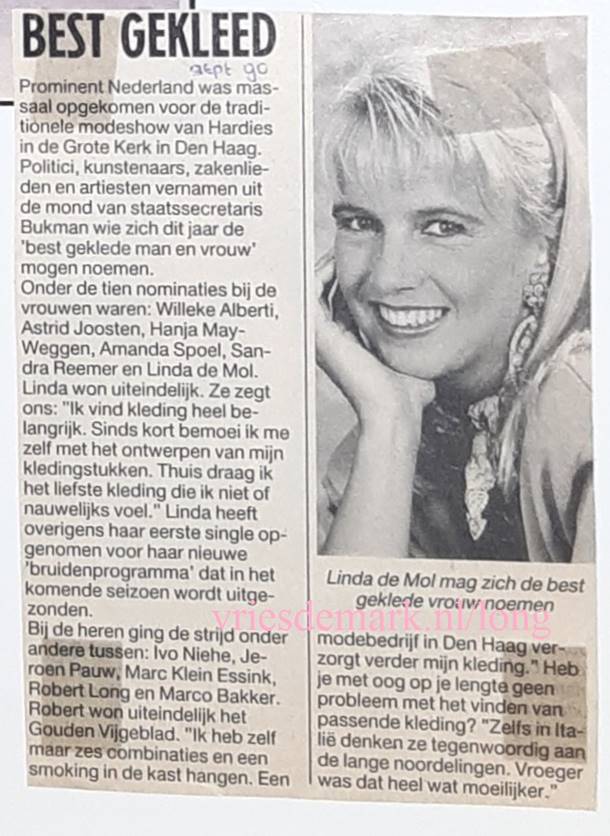 BEST GEKLEED

sept 90

Prominent Nederland was massaal opgekomen voor de traditionele modeshow van Hardies in de Grote Kerk in Den Haag. Politici, kunstenaars, zakenlieden en artiesten vernamen uit de mond van staatssecretaris Bukman wie zich dit jaar de 'best geklede man en vrouw' mogen noemen.
Onder de tien nominaties bij de vrouwen waren: Willeke Alberti, Astrid Joosten, Hanja May-Weggen, Amanda Spoel, Sandra Reemer en Linda de Mol. Linda won uiteindelijk. Ze zegt ons: "Ik vind kleding heel belangrijk. Sinds kort bemoei ik me zelf met het ontwerpen van mijn kledingstukken. Thuis draag ik het liefste kleding die ik niet of nauwelijks voel." Linda heeft overigens haar eerste single opgenomen voor haar nieuwe 'bruidenprogramma' dat in het komende seizoen wordt uitgezonden.
Bij de heren ging de strijd onder andere tussen: Ivo Niehe, Jeroen Pauw, Marc Klein Essink, Robert Long en Marco Bakker. Robert won uiteindelijk het Gouden Vijgeblad. "Ik heb zelf maar zes combinaties en een smoking in de kast hangen. Een

Linda de Mol mag zich de best geklede vrouw noemen

vriesdemark.nl/long

modebedrijf in Den Haag verzorgt verder mijn kleding." Heb je met oog op je lengte geen probleem met het vinden van passende kleding? "Zelfs in Italië denken ze tegenwoordig aan de lange noordelingen. Vroeger was dat heel wat moeilijker."